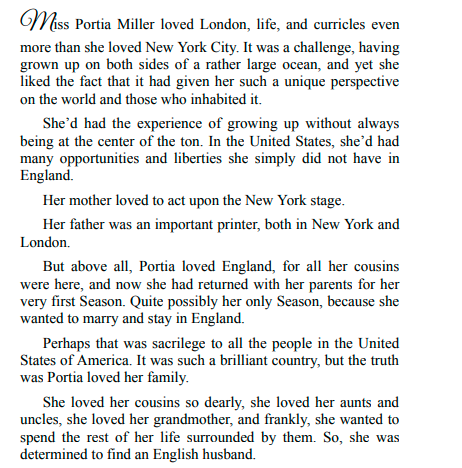 Miss Portia Miller loved London, life, and curricles even more than she loved New York City. It was a challenge, having grown up on both sides of a rather large ocean, and yet she liked the fact that it had given her such a unique perspective on the world and those who inhabited it.

She'd had the experience of growing up without always being at the center of the ton. In the United States, she'd had many opportunities and liberties she simply did not have in England.

Her mother loved to act upon the New York stage.

Her father was an important printer, both in New York and London.

But above all, Portia loved England, for all her cousins were here, and now she had returned with her parents for her very first Season. Quite possibly her only Season, because she wanted to marry and stay in England.

Perhaps that was sacrilege to all the people in the United States of America. It was such a brilliant country, but the truth was Portia loved her family.

She loved her cousins so dearly, she loved her aunts and uncles, she loved her grandmother, and frankly, she wanted to spend the rest of her life surrounded by them. So, she was determined to find an English husband.